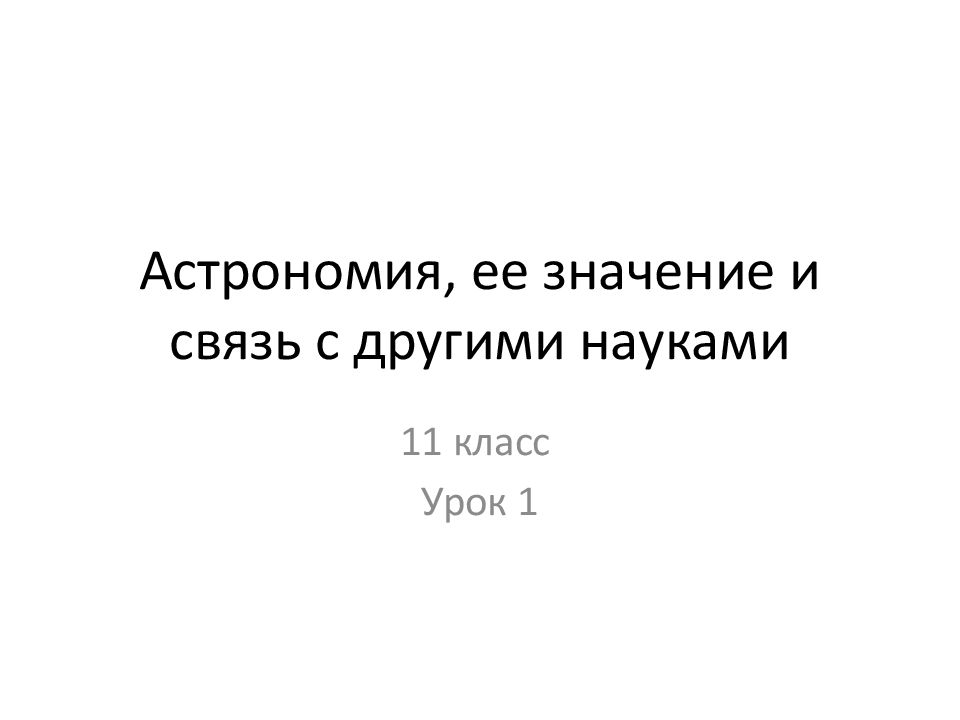 Астрономия, ее значение и связь с другими науками

11 класс
Урок 1